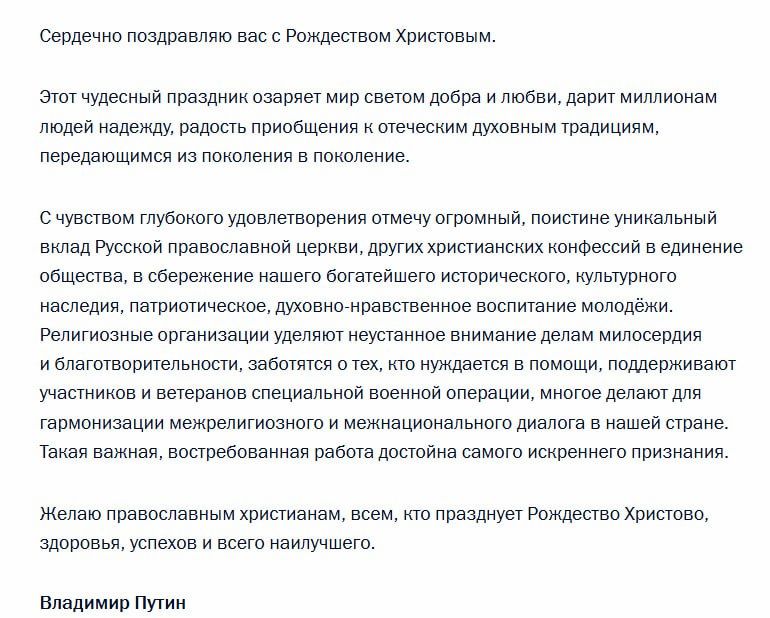 Сердечно поздравляю вас с Рождеством Христовым.

Этот чудесный праздник озаряет мир светом добра и любви, дарит миллионам людей надежду, радость приобщения к отеческим духовным традициям, передающимся из поколения в поколение.

С чувством глубокого удовлетворения отмечу огромный, поистине уникальный вклад Русской православной церкви, других христианских конфессий в единение общества, в сбережение нашего богатейшего исторического, культурного наследия, патриотическое, духовно-нравственное воспитание молодёжи. Религиозные организации уделяют неустанное внимание делам милосердия и благотворительности, заботятся о тех, кто нуждается в помощи, поддерживают участников и ветеранов специальной военной операции, многое делают для гармонизации межрелигиозного и межнационального диалога в нашей стране. Такая важная, востребованная работа достойна самого искреннего признания.

Желаю православным христианам, всем, кто празднует Рождество Христово, здоровья, успехов и всего наилучшего.

Владимир Путин